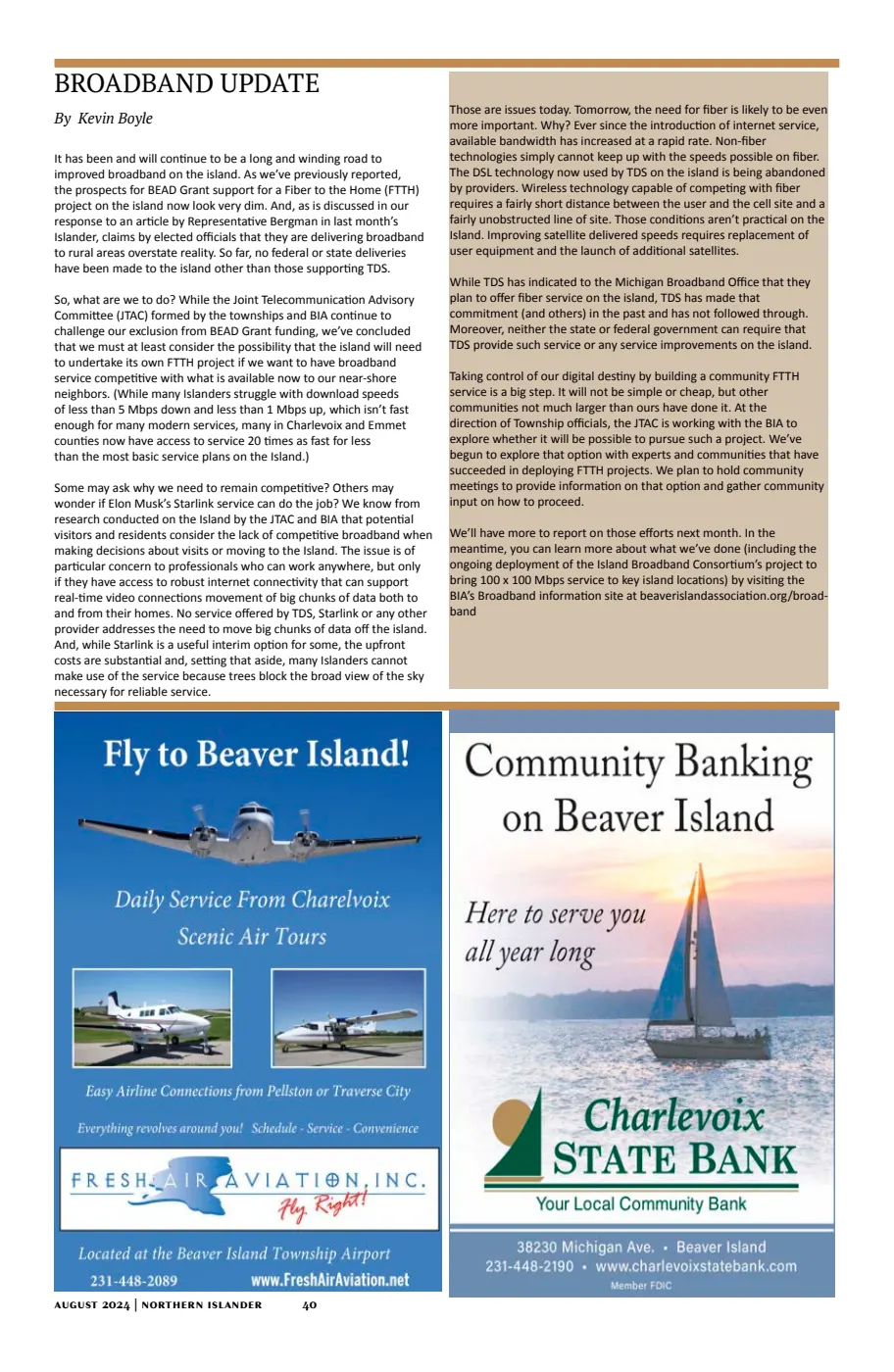 BROADBAND UPDATE

By Kevin Boyle

It has been and will continue to be a long and winding road to improved broadband on the island. As we've previously reported, the prospects for BEAD Grant support for a Fiber to the Home (FTTH) project on the island now look very dim. And, as is discussed in our response to an article by Representative Bergman in last month's Islander, claims by elected officials that they are delivering broadband to rural areas overstate reality. So far, no federal or state deliveries have been made to the island other than those supporting TDS.

So, what are we to do? While the Joint Telecommunication Advisory Committee (JTAC) formed by the townships and BIA continue to challenge our exclusion from BEAD Grant funding, we've concluded that we must at least consider the possibility that the island will need to undertake its own FTTH project if we want to have broadband service competitive with what is available now to our near-shore neighbors. (While many Islanders struggle with download speeds of less than 5 Mbps down and less than 1 Mbps up, which isn't fast enough for many modern services, many in Charlevoix and Emmet counties now have access to service 20 times as fast for less than the most basic service plans on the Island.)

Some may ask why we need to remain competitive? Others may wonder if Elon Musk's Starlink service can do the job? We know from research conducted on the Island by the JTAC and BIA that potential visitors and residents consider the lack of competitive broadband when making decisions about visits or moving to the Island. The issue is of particular concern to professionals who can work anywhere, but only if they have access to robust internet connectivity that can support real-time video connections movement of big chunks of data both to and from their homes. No service offered by TDS, Starlink or any other provider addresses the need to move big chunks of data off the island. And, while Starlink is a useful interim option for some, the upfront costs are substantial and, setting that aside, many Islanders cannot make use of the service because trees block the broad view of the sky necessary for reliable service.

Those are issues today. Tomorrow, the need for fiber is likely to be even more important. Why? Ever since the introduction of internet service, available bandwidth has increased at a rapid rate. Non-fiber technologies simply cannot keep up with the speeds possible on fiber. The DSL technology now used by TDS on the island is being abandoned by providers. Wireless technology capable of competing with fiber requires a fairly short distance between the user and the cell site and a fairly unobstructed line of site. Those conditions aren't practical on the Island. Improving satellite delivered speeds requires replacement of user equipment and the launch of additional satellites.

While TDS has indicated to the Michigan Broadband Office that they plan to offer fiber service on the island, TDS has made that commitment (and others) in the past and has not followed through. Moreover, neither the state or federal government can require that TDS provide such service or any service improvements on the island.

Taking control of our digital destiny by building a community FTTH service is a big step. It will not be simple or cheap, but other communities not much larger than ours have done it. At the direction of Township officials, the JTAC is working with the BIA to explore whether it will be possible to pursue such a project. We've begun to explore that option with experts and communities that have succeeded in deploying FTTH projects. We plan to hold community meetings to provide information on that option and gather community input on how to proceed.

We'll have more to report on those efforts next month. In the meantime, you can learn more about what we've done (including the ongoing deployment of the Island Broadband Consortium's project to bring 100 x 100 Mbps service to key island locations) by visiting the BIA's Broadband information site at beaverislandassociation.org/broadband

Fly to Beaver Island!

Daily Service From Charelvoix

Scenic Air Tours

Easy Airline Connections from Pellston or Traverse City

Everything revolves around you! Schedule - Service - Convenience

FRESH AIR AVIATION, INC.
Fly Right!

Located at the Beaver Island Township Airport

231-448-2089 www.FreshAirAviation.net

Community Banking on Beaver Island

Here to serve you all year long

Charlevoix STATE BANK

Your Local Community Bank

38230 Michigan Ave. • Beaver Island
231-448-2190 • www.charlevoixstatebank.com
Member FDIC

AUGUST 2024 | NORTHERN ISLANDER 40